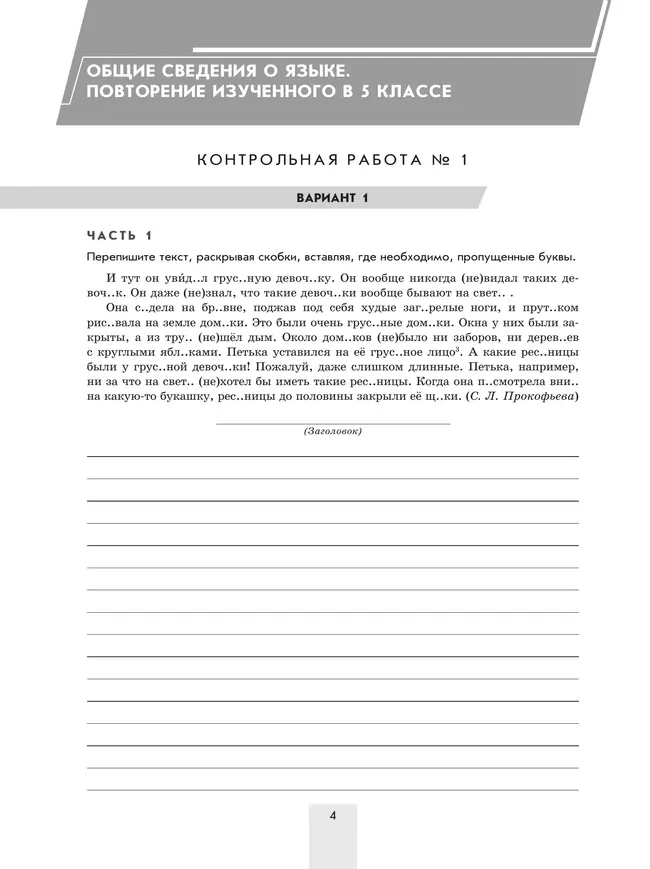 ОБЩИЕ СВЕДЕНИЯ О ЯЗЫКЕ. ПОВТОРЕНИЕ ИЗУЧЕННОГО В 5 КЛАССЕ

КОНТРОЛЬНАЯ РАБОТА № 1

ВАРИАНТ 1

ЧАСТЬ 1

Перепишите текст, раскрывая скобки, вставляя, где необходимо, пропущенные буквы.

И тут он уви́д..л грус..ную девоч..ку. Он вообще никогда (не)видал таких девоч..к. Он даже (не)знал, что такие девоч..ки вообще бывают на свет.. .

Она с..дела на бр..вне, поджав под себя худые заг..релые ноги, и прут..ком рис..вала на земле дом..ки. Это были очень грус..ные дом..ки. Окна у них были закрыты, а из тру.. (не)шёл дым. Около дом..ков (не)было ни заборов, ни дерев..ев с круглыми ябл..ками. Петька уставился на её грус..ное лицо$^3$. А какие рес..ницы были у грус..ной девоч..ки! Пожалуй, даже слишком длинные. Петька, например, ни за что на свет.. (не)хотел бы иметь такие рес..ницы. Когда она п..смотрела вни.. на какую-то букашку, рес..ницы до половины закрыли её щ..ки. (С. Л. Прокофьева)

(Заголовок)

4